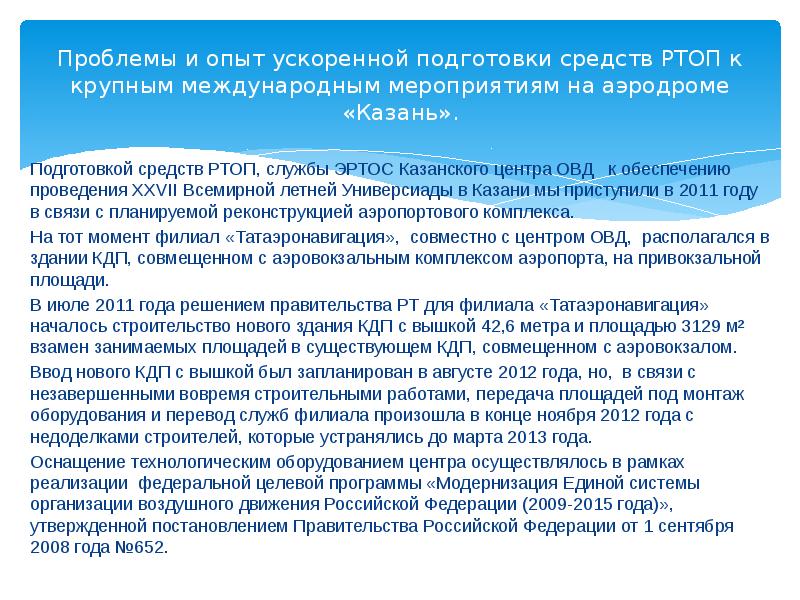 Проблемы и опыт ускоренной подготовки средств РТОП к крупным международным мероприятиям на аэродроме «Казань».

Подготовкой средств РТОП, службы ЭРТОС Казанского центра ОВД к обеспечению проведения XXVII Всемирной летней Универсиады в Казани мы приступили в 2011 году в связи с планируемой реконструкцией аэропортового комплекса.

На тот момент филиал «Татаэронавигация», совместно с центром ОВД, располагался в здании КДП, совмещенном с аэровокзальным комплексом аэропорта, на привокзальной площади.

В июле 2011 года решением правительства РТ для филиала «Татаэронавигация» началось строительство нового здания КДП с вышкой 42,6 метра и площадью 3129 м² взамен занимаемых площадей в существующем КДП, совмещенном с аэровокзалом.

Ввод нового КДП с вышкой был запланирован в августе 2012 года, но, в связи с незавершенными вовремя строительными работами, передача площадей под монтаж оборудования и перевод служб филиала произошла в конце ноября 2012 года с недоделками строителей, которые устранялись до марта 2013 года.

Оснащение технологическим оборудованием центра осуществлялось в рамках реализации федеральной целевой программы «Модернизация Единой системы организации воздушного движения Российской Федерации (2009-2015 года)», утвержденной постановлением Правительства Российской Федерации от 1 сентября 2008 года №652.